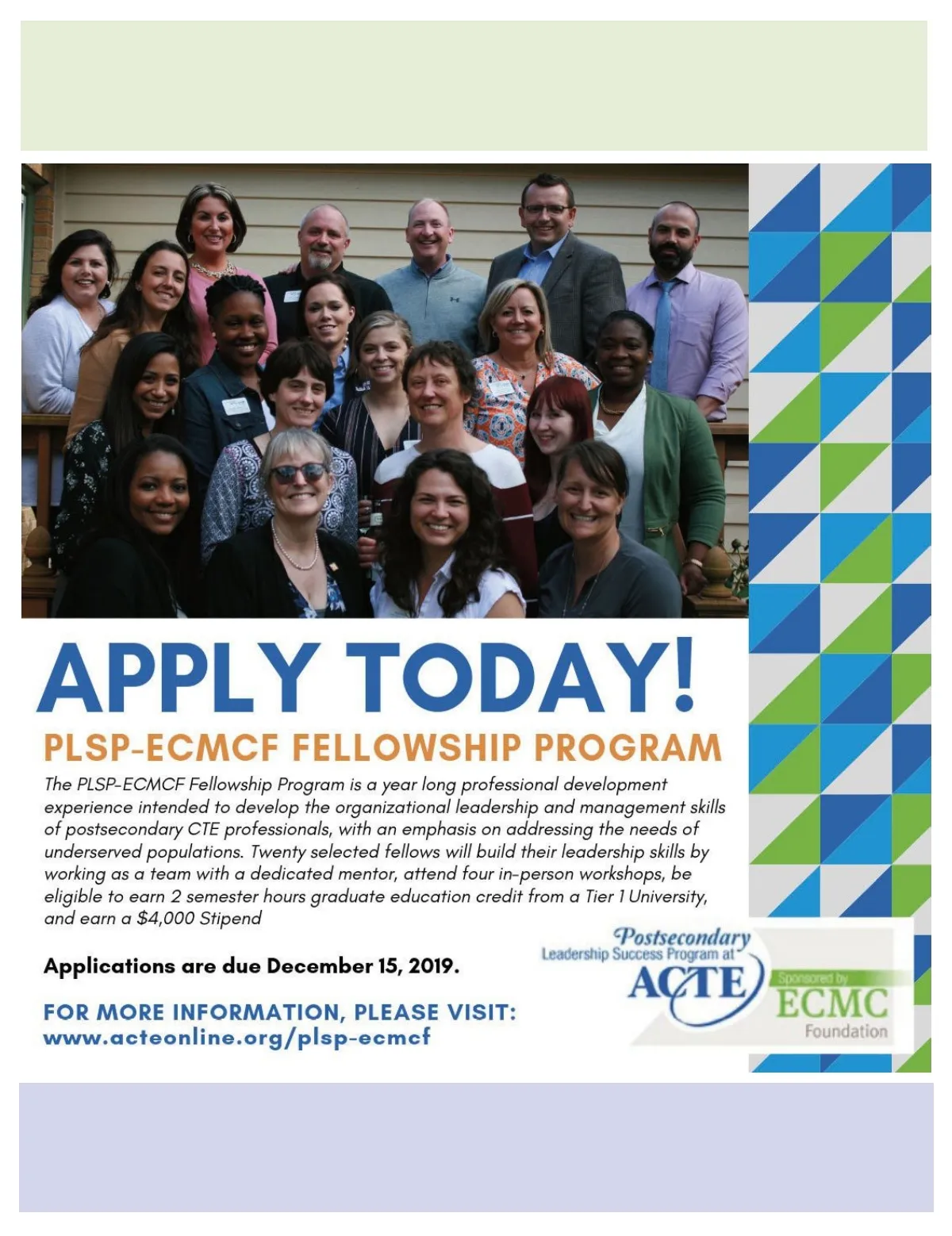 APPLY TODAY!

PLSP-ECMCF FELLOWSHIP PROGRAM

The PLSP-ECMCF Fellowship Program is a year long professional development experience intended to develop the organizational leadership and management skills of postsecondary CTE professionals, with an emphasis on addressing the needs of underserved populations. Twenty selected fellows will build their leadership skills by working as a team with a dedicated mentor, attend four in-person workshops, be eligible to earn 2 semester hours graduate education credit from a Tier 1 University, and earn a $4,000 Stipend

Applications are due December 15, 2019.

FOR MORE INFORMATION, PLEASE VISIT:
www.acteonline.org/plsp-ecmcf

Postsecondary
Leadership Success Program at
ACTE

Sponsored by
ECMC
Foundation